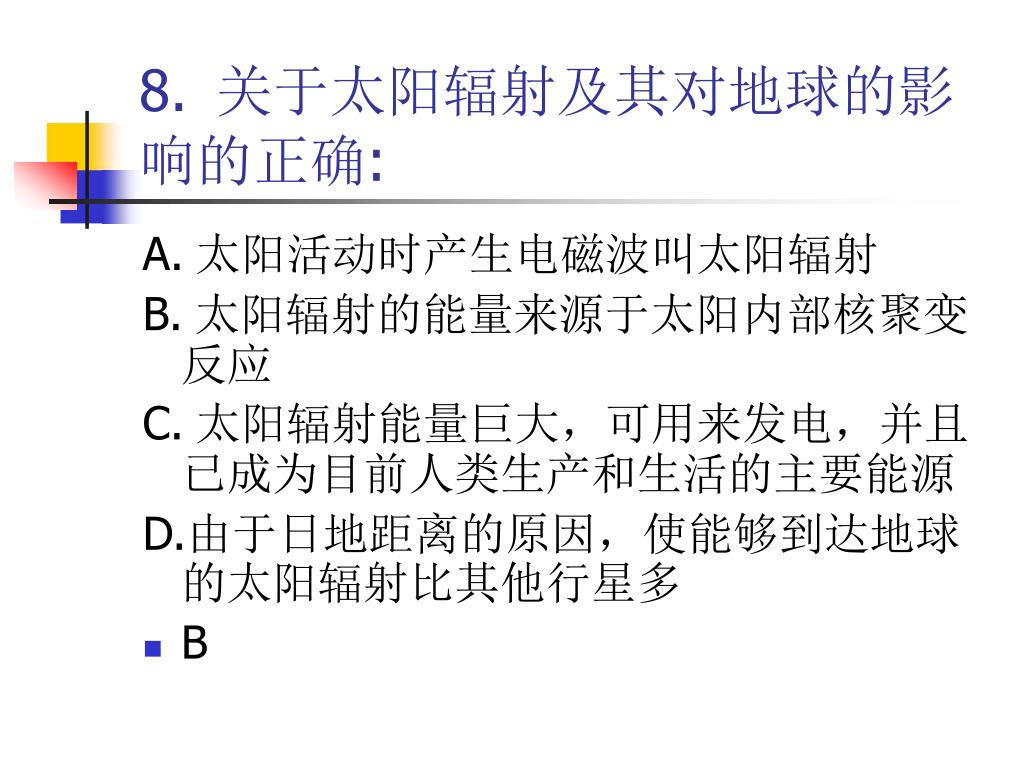 8. 关于太阳辐射及其对地球的影响的正确:

A. 太阳活动时产生电磁波叫太阳辐射

B. 太阳辐射的能量来源于太阳内部核聚变反应

C. 太阳辐射能量巨大，可用来发电，并且已成为目前人类生产和生活的主要能源

D.由于日地距离的原因，使能够到达地球的太阳辐射比其他行星多

B